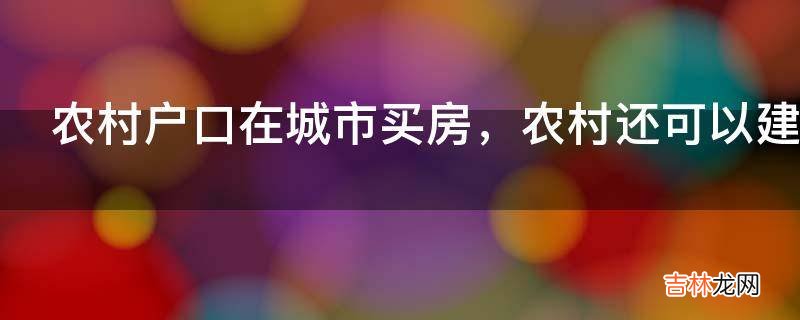 农村户口在城市买房，农村还可以建

吉林龙网